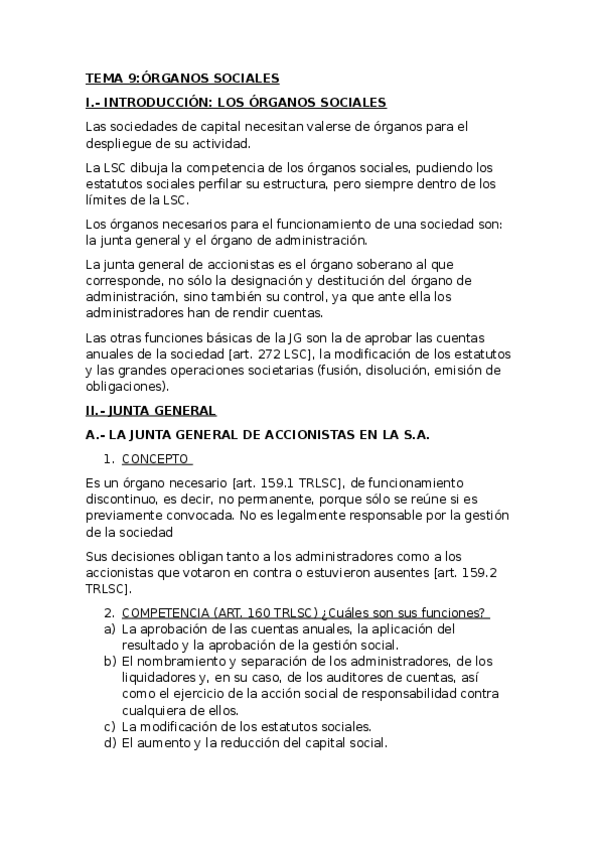 TEMA 9:ÓRGANOS SOCIALES

I.- INTRODUCCIÓN: LOS ÓRGANOS SOCIALES

Las sociedades de capital necesitan valerse de órganos para el despliegue de su actividad.

La LSC dibuja la competencia de los órganos sociales, pudiendo los estatutos sociales perfilar su estructura, pero siempre dentro de los límites de la LSC.

Los órganos necesarios para el funcionamiento de una sociedad son: la junta general y el órgano de administración.

La junta general de accionistas es el órgano soberano al que corresponde, no sólo la designación y destitución del órgano de administración, sino también su control, ya que ante ella los administradores han de rendir cuentas.

Las otras funciones básicas de la JG son la de aprobar las cuentas anuales de la sociedad [art. 272 LSC], la modificación de los estatutos y las grandes operaciones societarias (fusión, disolución, emisión de obligaciones).

II.- JUNTA GENERAL

A.- LA JUNTA GENERAL DE ACCIONISTAS EN LA S.A.

1. CONCEPTO

Es un órgano necesario [art. 159.1 TRLSC], de funcionamiento discontinuo, es decir, no permanente, porque sólo se reúne si es previamente convocada. No es legalmente responsable por la gestión de la sociedad

Sus decisiones obligan tanto a los administradores como a los accionistas que votaron en contra o estuvieron ausentes [art. 159.2 TRLSC].

2. COMPETENCIA (ART. 160 TRLSC) ¿Cuáles son sus funciones?
a) La aprobación de las cuentas anuales, la aplicación del resultado y la aprobación de la gestión social.
b) El nombramiento y separación de los administradores, de los liquidadores y, en su caso, de los auditores de cuentas, así como el ejercicio de la acción social de responsabilidad contra cualquiera de ellos.
c) La modificación de los estatutos sociales.
d) El aumento y la reducción del capital social.